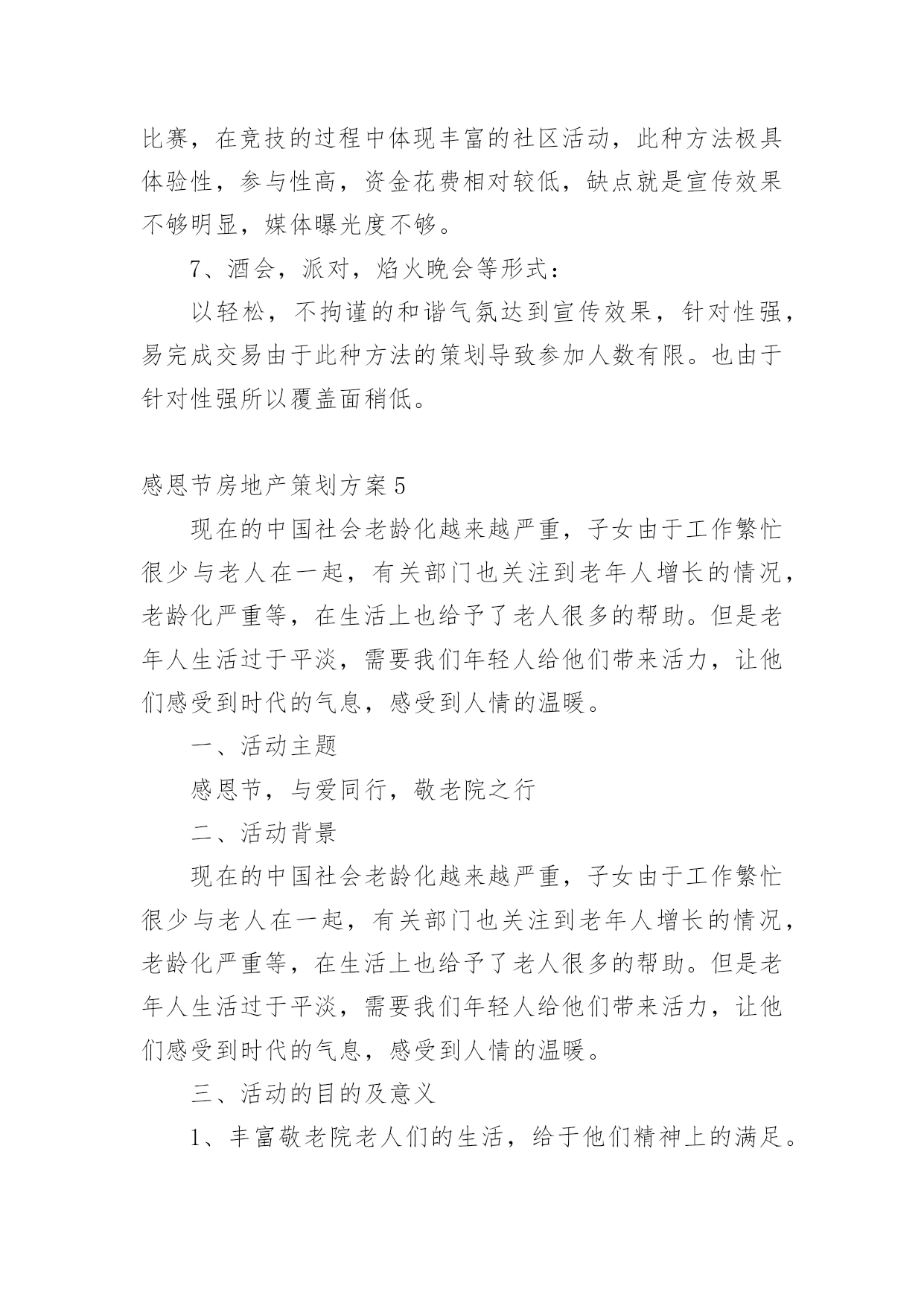 比赛，在竞技的过程中体现丰富的社区活动，此种方法极具体验性，参与性高，资金花费相对较低，缺点就是宣传效果不够明显，媒体曝光度不够。

7、酒会，派对，焰火晚会等形式：

以轻松，不拘谨的和谐气氛达到宣传效果，针对性强，易完成交易由于此种方法的策划导致参加人数有限。也由于针对性强所以覆盖面稍低。

感恩节房地产策划方案5

现在的中国社会老龄化越来越严重，子女由于工作繁忙很少与老人在一起，有关部门也关注到老年人增长的情况，老龄化严重等，在生活上也给予了老人很多的帮助。但是老年人生活过于平淡，需要我们年轻人给他们带来活力，让他们感受到时代的气息，感受到人情的温暖。

一、活动主题

感恩节，与爱同行，敬老院之行

二、活动背景

现在的中国社会老龄化越来越严重，子女由于工作繁忙很少与老人在一起，有关部门也关注到老年人增长的情况，老龄化严重等，在生活上也给予了老人很多的帮助。但是老年人生活过于平淡，需要我们年轻人给他们带来活力，让他们感受到时代的气息，感受到人情的温暖。

三、活动的目的及意义

1、丰富敬老院老人们的生活，给于他们精神上的满足。